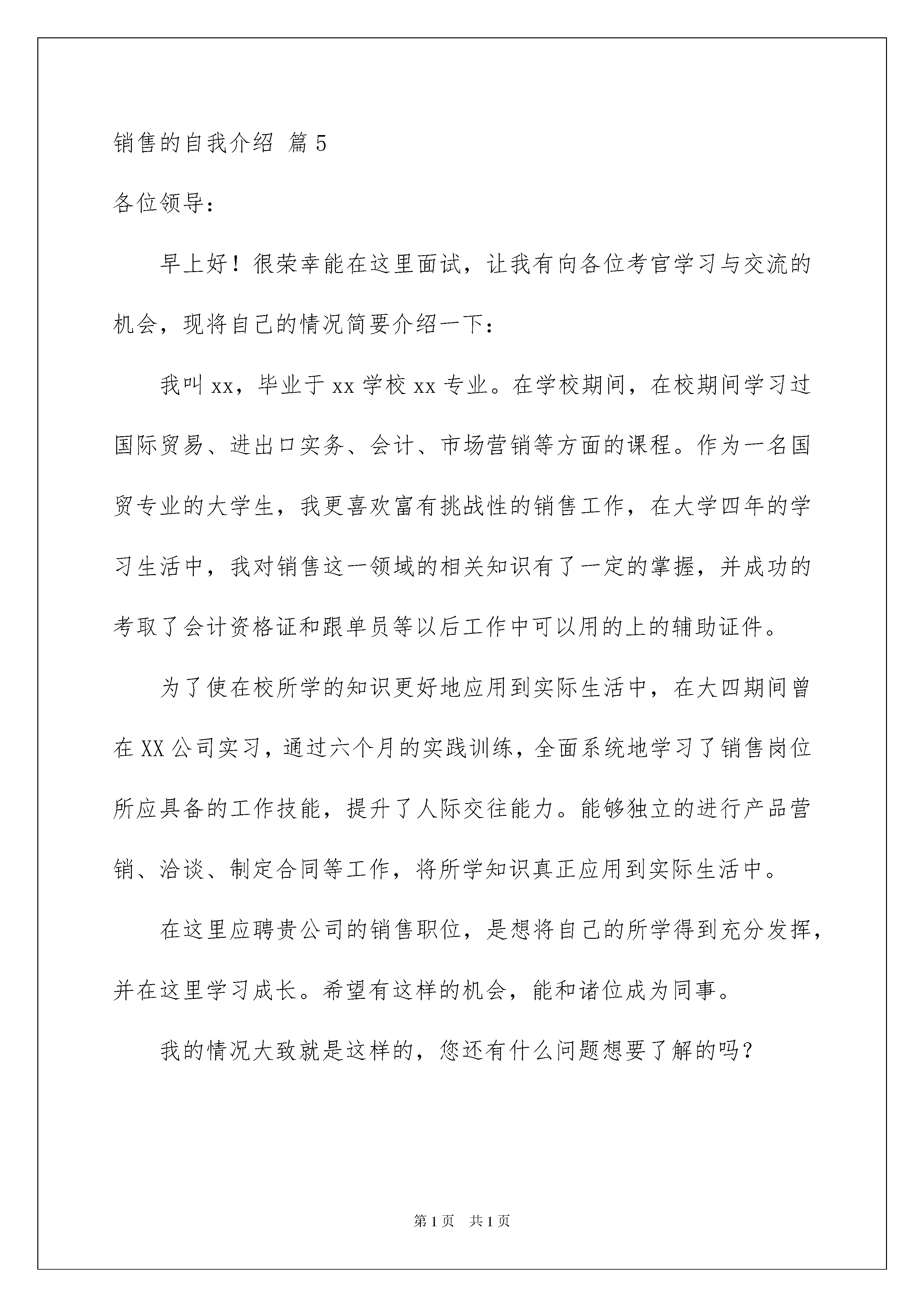 销售的自我介绍 篇5

各位领导：

早上好！很荣幸能在这里面试，让我有向各位考官学习与交流的机会，现将自己的情况简要介绍一下：

我叫xx，毕业于xx学校xx专业。在学校期间，在校期间学习过国际贸易、进出口实务、会计、市场营销等方面的课程。作为一名国贸专业的大学生，我更喜欢富有挑战性的销售工作，在大学四年的学习生活中，我对销售这一领域的相关知识有了一定的掌握，并成功的考取了会计资格证和跟单员等以后工作中可以用的上的辅助证件。

为了使在校所学的知识更好地应用到实际生活中，在大四期间曾在XX公司实习，通过六个月的实践训练，全面系统地学习了销售岗位所应具备的工作技能，提升了人际交往能力。能够独立的进行产品营销、洽谈、制定合同等工作，将所学知识真正应用到实际生活中。

在这里应聘贵公司的销售职位，是想将自己的所学得到充分发挥，并在这里学习成长。希望有这样的机会，能和诸位成为同事。

我的情况大致就是这样的，您还有什么问题想要了解的吗？

第1页 共1页